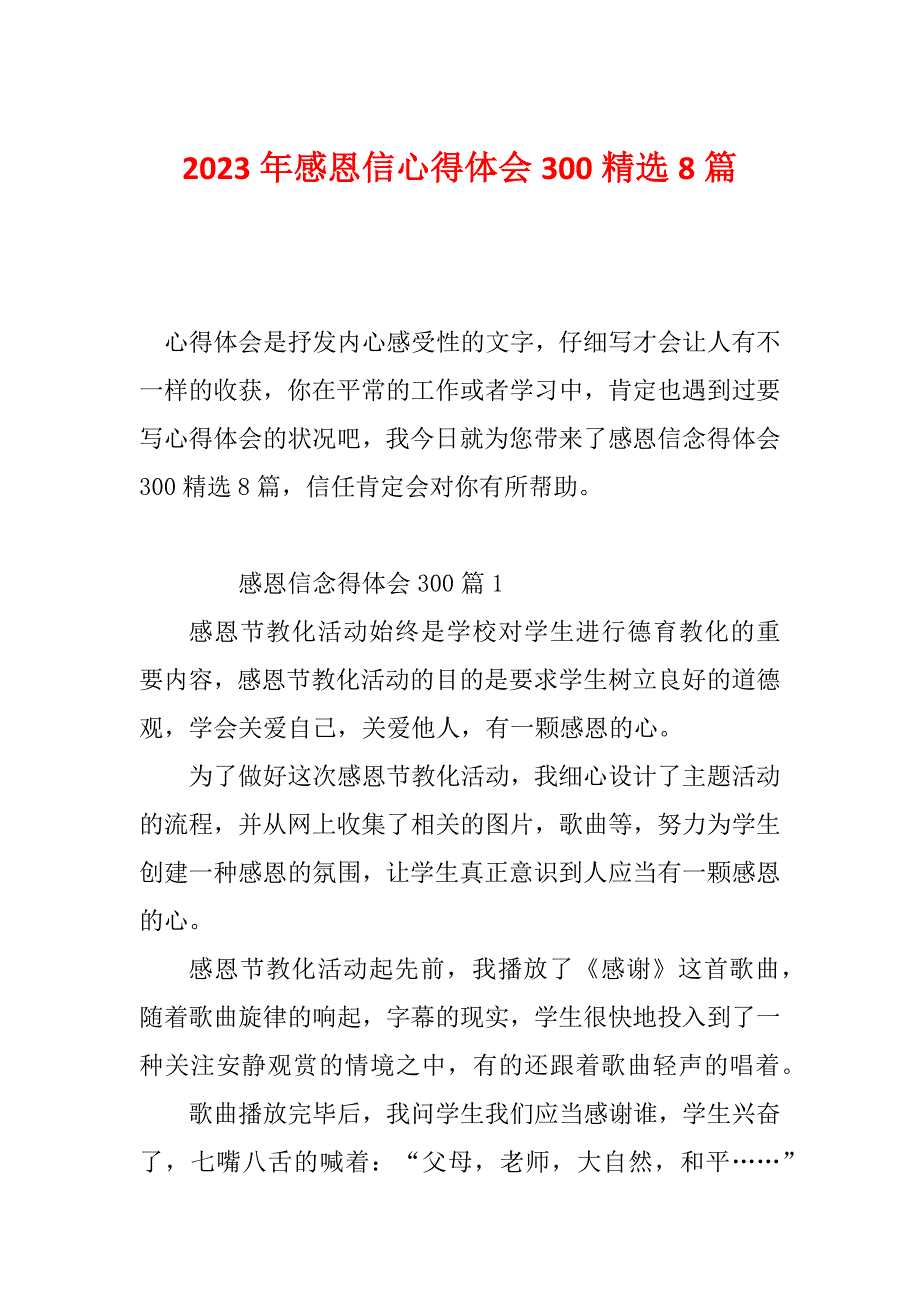 2023 年感恩信心得体会 300 精选 8 篇

心得体会是抒发内心感受性的文字，仔细写才会让人有不一样的收获，你在平常的工作或者学习中，肯定也遇到过要写心得体会的状况吧，我今日就为您带来了感恩信念得体会 300 精选 8 篇，信任肯定会对你有所帮助。

感恩信念得体会 300 篇 1

感恩节教化活动始终是学校对学生进行德育教化的重要内容，感恩节教化活动的目的是要求学生树立良好的道德观，学会关爱自己，关爱他人，有一颗感恩的心。

为了做好这次感恩节教化活动，我细心设计了主题活动的流程，并从网上收集了相关的图片，歌曲等，努力为学生创建一种感恩的氛围，让学生真正意识到人应当有一颗感恩的心。

感恩节教化活动起先前，我播放了《感谢》这首歌曲，随着歌曲旋律的响起，字幕的现实，学生很快地投入到了一种关注安静观赏的情境之中，有的还跟着歌曲轻声的唱着。

歌曲播放完毕后，我问学生我们应当感谢谁，学生兴奋了，七嘴八舌的喊着：“父母，老师，大自然，和平……”